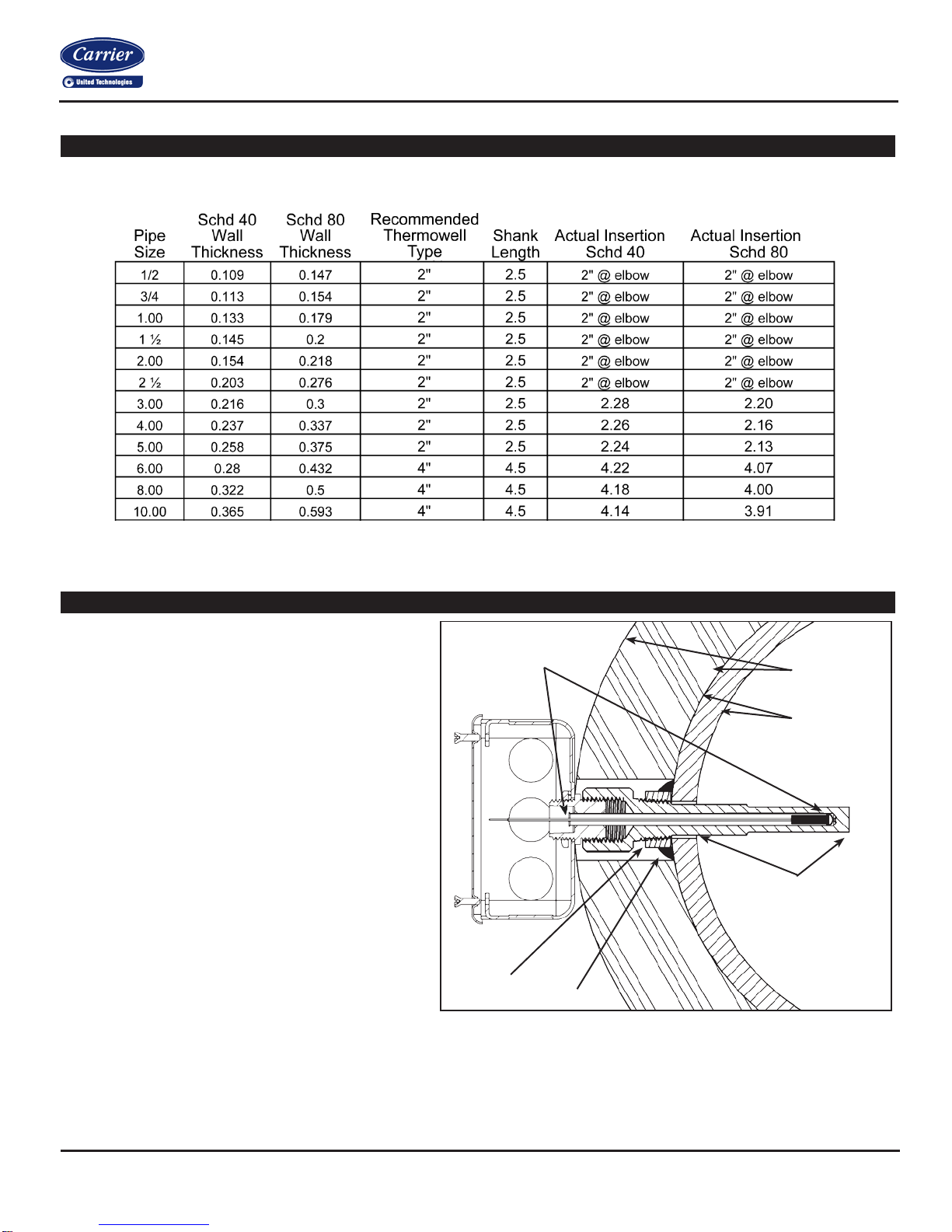 Carrier
United Technologies

| Pipe Size | Schd 40 Wall Thickness | Schd 80 Wall Thickness | Recommended Thermowell Type | Shank Length | Actual Insertion Schd 40 | Actual Insertion Schd 80 |
|---|---|---|---|---|---|---|
| 1/2 | 0.109 | 0.147 | 2" | 2.5 | 2" @ elbow | 2" @ elbow |
| 3/4 | 0.113 | 0.154 | 2" | 2.5 | 2" @ elbow | 2" @ elbow |
| 1.00 | 0.133 | 0.179 | 2" | 2.5 | 2" @ elbow | 2" @ elbow |
| 1 ½ | 0.145 | 0.2 | 2" | 2.5 | 2" @ elbow | 2" @ elbow |
| 2.00 | 0.154 | 0.218 | 2" | 2.5 | 2" @ elbow | 2" @ elbow |
| 2 ½ | 0.203 | 0.276 | 2" | 2.5 | 2" @ elbow | 2" @ elbow |
| 3.00 | 0.216 | 0.3 | 2" | 2.5 | 2.28 | 2.20 |
| 4.00 | 0.237 | 0.337 | 2" | 2.5 | 2.26 | 2.16 |
| 5.00 | 0.258 | 0.375 | 2" | 2.5 | 2.24 | 2.13 |
| 6.00 | 0.28 | 0.432 | 4" | 4.5 | 4.22 | 4.07 |
| 8.00 | 0.322 | 0.5 | 4" | 4.5 | 4.18 | 4.00 |
| 10.00 | 0.365 | 0.593 | 4" | 4.5 | 4.14 | 3.91 |